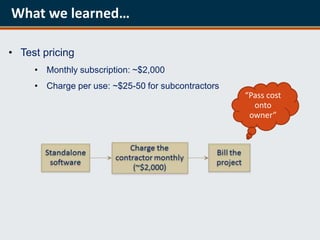 What we learned…

• Test pricing
  • Monthly subscription: ~\$2,000
  • Charge per use: ~\$25-50 for subcontractors

"Pass cost onto owner"

Standalone software

Charge the contractor monthly (~\$2,000)

Bill the project